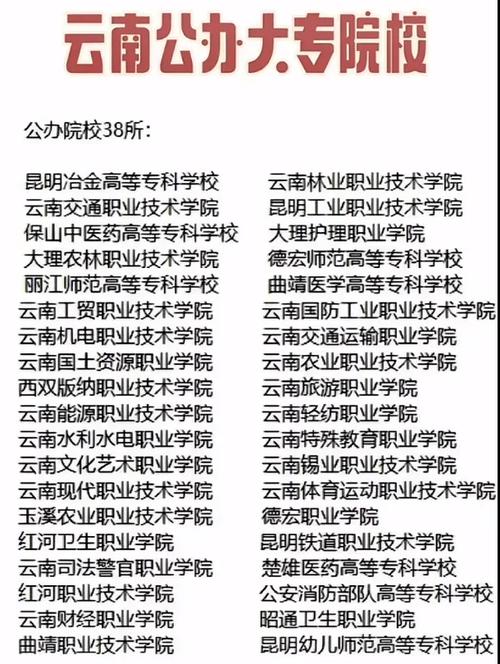 云南公办大专院校

公办院校38所：

昆明冶金高等专科学校
云南交通职业技术学院
保山中医药高等专科学校
大理农林职业技术学院
丽江师范高等专科学校
云南工贸职业技术学院
云南机电职业技术学院
云南国土资源职业学院
西双版纳职业技术学院
云南能源职业技术学院
云南水利水电职业学院
云南文化艺术职业学院
云南现代职业技术学院
玉溪农业职业技术学院
红河卫生职业学院
云南司法警官职业学院
红河职业技术学院
云南财经职业学院
曲靖职业技术学院

云南林业职业技术学院
昆明工业职业技术学院
大理护理职业学院
德宏师范高等专科学校
曲靖医学高等专科学校
云南国防工业职业技术学院
云南交通运输职业学院
云南农业职业技术学院
云南旅游职业学院
云南轻纺职业学院
云南特殊教育职业学院
云南锡业职业技术学院
云南体育运动职业技术学院
德宏职业学院
昆明铁道职业技术学院
楚雄医药高等专科学校
公安消防部队高等专科学校
昭通卫生职业学院
昆明幼儿师范高等专科学校